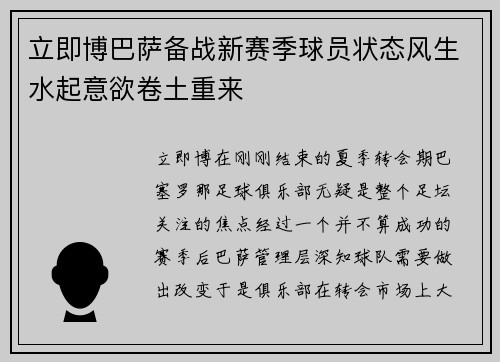 立即博巴萨备战新赛季球员状态风生水起意欲卷土重来

立即博在刚刚结束的夏季转会期巴塞罗那足球俱乐部无疑是整个足坛关注的焦点经过一个并不算成功的赛季后巴萨管理层深知球队需要做出改变于是俱乐部在转会市场上大